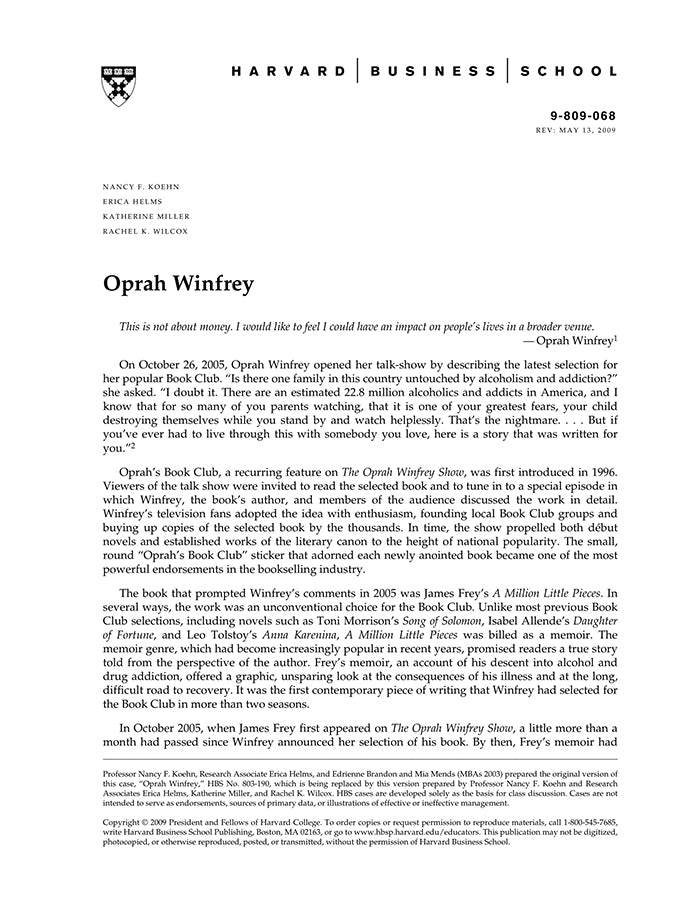 HARVARD | BUSINESS | SCHOOL

9-809-068
REV: MAY 13, 2009

NANCY F. KOEHN
ERICA HELMS
KATHERINE MILLER
RACHEL K. WILCOX

Oprah Winfrey

This is not about money. I would like to feel I could have an impact on people's lives in a broader venue.
— Oprah Winfrey$^1$

On October 26, 2005, Oprah Winfrey opened her talk-show by describing the latest selection for her popular Book Club. "Is there one family in this country untouched by alcoholism and addiction?" she asked. "I doubt it. There are an estimated 22.8 million alcoholics and addicts in America, and I know that for so many of you parents watching, that it is one of your greatest fears, your child destroying themselves while you stand by and watch helplessly. That's the nightmare. . . . But if you've ever had to live through this with somebody you love, here is a story that was written for you."$^2$

Oprah's Book Club, a recurring feature on The Oprah Winfrey Show, was first introduced in 1996. Viewers of the talk show were invited to read the selected book and to tune in to a special episode in which Winfrey, the book's author, and members of the audience discussed the work in detail. Winfrey's television fans adopted the idea with enthusiasm, founding local Book Club groups and buying up copies of the selected book by the thousands. In time, the show propelled both début novels and established works of the literary canon to the height of national popularity. The small, round "Oprah's Book Club" sticker that adorned each newly anointed book became one of the most powerful endorsements in the bookselling industry.

The book that prompted Winfrey's comments in 2005 was James Frey's A Million Little Pieces. In several ways, the work was an unconventional choice for the Book Club. Unlike most previous Book Club selections, including novels such as Toni Morrison's Song of Solomon, Isabel Allende's Daughter of Fortune, and Leo Tolstoy's Anna Karenina, A Million Little Pieces was billed as a memoir. The memoir genre, which had become increasingly popular in recent years, promised readers a true story told from the perspective of the author. Frey's memoir, an account of his descent into alcohol and drug addiction, offered a graphic, unsparing look at the consequences of his illness and at the long, difficult road to recovery. It was the first contemporary piece of writing that Winfrey had selected for the Book Club in more than two seasons.

In October 2005, when James Frey first appeared on The Oprah Winfrey Show, a little more than a month had passed since Winfrey announced her selection of his book. By then, Frey's memoir had

Professor Nancy F. Koehn, Research Associate Erica Helms, and Edrienne Brandon and Mia Mends (MBAs 2003) prepared the original version of this case, "Oprah Winfrey," HBS No. 803-190, which is being replaced by this version prepared by Professor Nancy F. Koehn and Research Associates Erica Helms, Katherine Miller, and Rachel K. Wilcox. HBS cases are developed solely as the basis for class discussion. Cases are not intended to serve as endorsements, sources of primary data, or illustrations of effective or ineffective management.

Copyright © 2009 President and Fellows of Harvard College. To order copies or request permission to reproduce materials, call 1-800-545-7685, write Harvard Business School Publishing, Boston, MA 02163, or go to www.hbsp.harvard.edu/educators. This publication may not be digitized, photocopied, or otherwise reproduced, posted, or transmitted, without the permission of Harvard Business School.